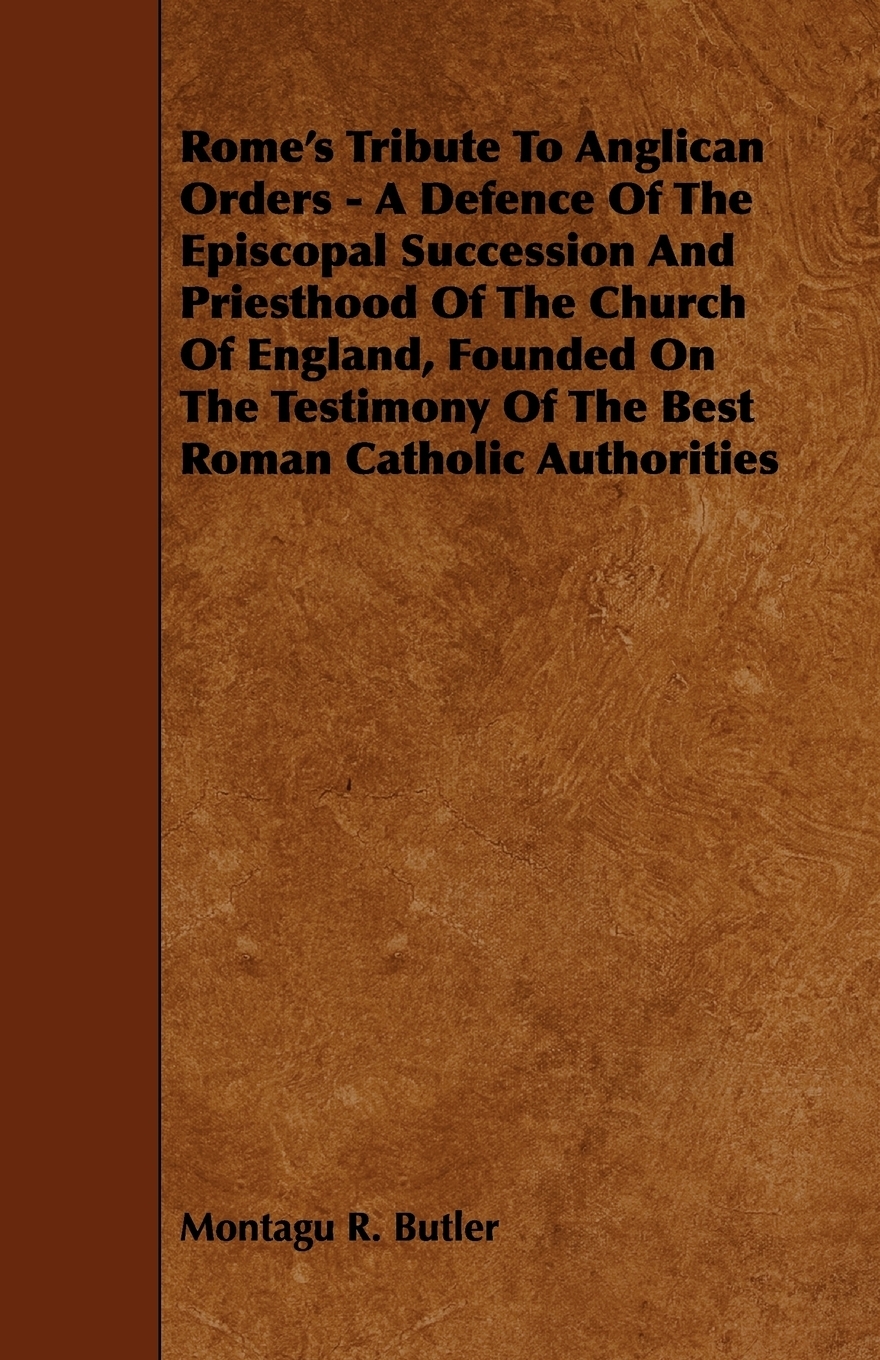 Rome's Tribute To Anglican Orders - A Defence Of The Episcopal Succession And Priesthood Of The Church Of England, Founded On The Testimony Of The Best Roman Catholic Authorities

Montagu R. Butler